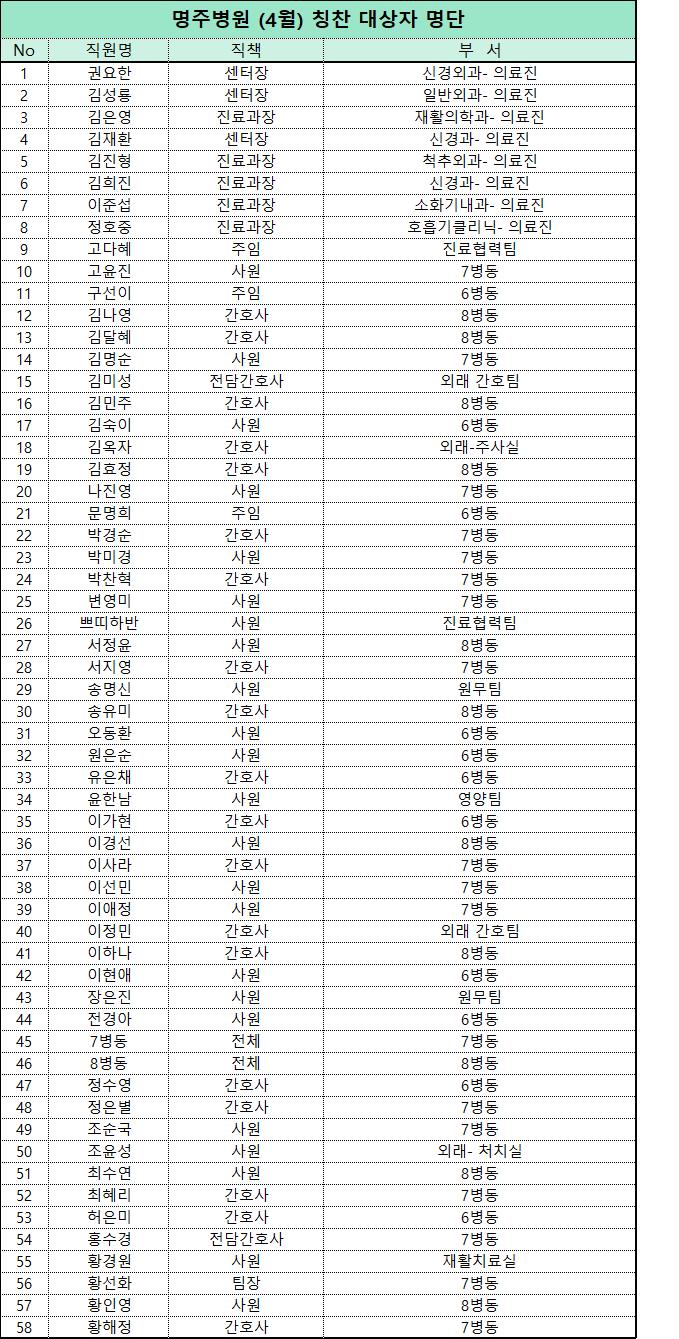 명주병원 (4월) 칭찬 대상자 명단

| No | 직원명 | 직책 | 부 서 |
|---|---|---|---|
| 1 | 권요한 | 센터장 | 신경외과- 의료진 |
| 2 | 김성룡 | 센터장 | 일반외과- 의료진 |
| 3 | 김은영 | 진료과장 | 재활의학과- 의료진 |
| 4 | 김재환 | 센터장 | 신경과- 의료진 |
| 5 | 김진형 | 진료과장 | 척추외과- 의료진 |
| 6 | 김희진 | 진료과장 | 신경과- 의료진 |
| 7 | 이준섭 | 진료과장 | 소화기내과- 의료진 |
| 8 | 정호중 | 진료과장 | 호흡기클리닉- 의료진 |
| 9 | 고다혜 | 주임 | 진료협력팀 |
| 10 | 고윤진 | 사원 | 7병동 |
| 11 | 구선이 | 주임 | 6병동 |
| 12 | 김나영 | 간호사 | 8병동 |
| 13 | 김달혜 | 간호사 | 8병동 |
| 14 | 김명순 | 사원 | 7병동 |
| 15 | 김미성 | 전담간호사 | 외래 간호팀 |
| 16 | 김민주 | 간호사 | 8병동 |
| 17 | 김숙이 | 사원 | 6병동 |
| 18 | 김옥자 | 간호사 | 외래-주사실 |
| 19 | 김효정 | 간호사 | 8병동 |
| 20 | 나진영 | 사원 | 7병동 |
| 21 | 문명희 | 주임 | 6병동 |
| 22 | 박경순 | 간호사 | 7병동 |
| 23 | 박미경 | 사원 | 7병동 |
| 24 | 박찬혁 | 간호사 | 7병동 |
| 25 | 변영미 | 사원 | 7병동 |
| 26 | 쁘띠하반 | 사원 | 진료협력팀 |
| 27 | 서정윤 | 사원 | 8병동 |
| 28 | 서지영 | 간호사 | 7병동 |
| 29 | 송명신 | 사원 | 원무팀 |
| 30 | 송유미 | 간호사 | 8병동 |
| 31 | 오동환 | 사원 | 6병동 |
| 32 | 원은순 | 사원 | 6병동 |
| 33 | 유은채 | 간호사 | 6병동 |
| 34 | 윤한남 | 사원 | 영양팀 |
| 35 | 이가현 | 간호사 | 6병동 |
| 36 | 이경선 | 사원 | 8병동 |
| 37 | 이사라 | 간호사 | 7병동 |
| 38 | 이선민 | 사원 | 7병동 |
| 39 | 이애정 | 사원 | 7병동 |
| 40 | 이정민 | 간호사 | 외래 간호팀 |
| 41 | 이하나 | 간호사 | 8병동 |
| 42 | 이현애 | 사원 | 6병동 |
| 43 | 장은진 | 사원 | 원무팀 |
| 44 | 전경아 | 사원 | 6병동 |
| 45 | 7병동 | 전체 | 7병동 |
| 46 | 8병동 | 전체 | 8병동 |
| 47 | 정수영 | 간호사 | 6병동 |
| 48 | 정은별 | 간호사 | 7병동 |
| 49 | 조순국 | 사원 | 7병동 |
| 50 | 조윤성 | 사원 | 외래- 처치실 |
| 51 | 최수연 | 사원 | 8병동 |
| 52 | 최혜리 | 간호사 | 7병동 |
| 53 | 허은미 | 간호사 | 6병동 |
| 54 | 홍수경 | 전담간호사 | 7병동 |
| 55 | 황경원 | 사원 | 재활치료실 |
| 56 | 황선화 | 팀장 | 7병동 |
| 57 | 황인영 | 사원 | 8병동 |
| 58 | 황해정 | 간호사 | 7병동 |